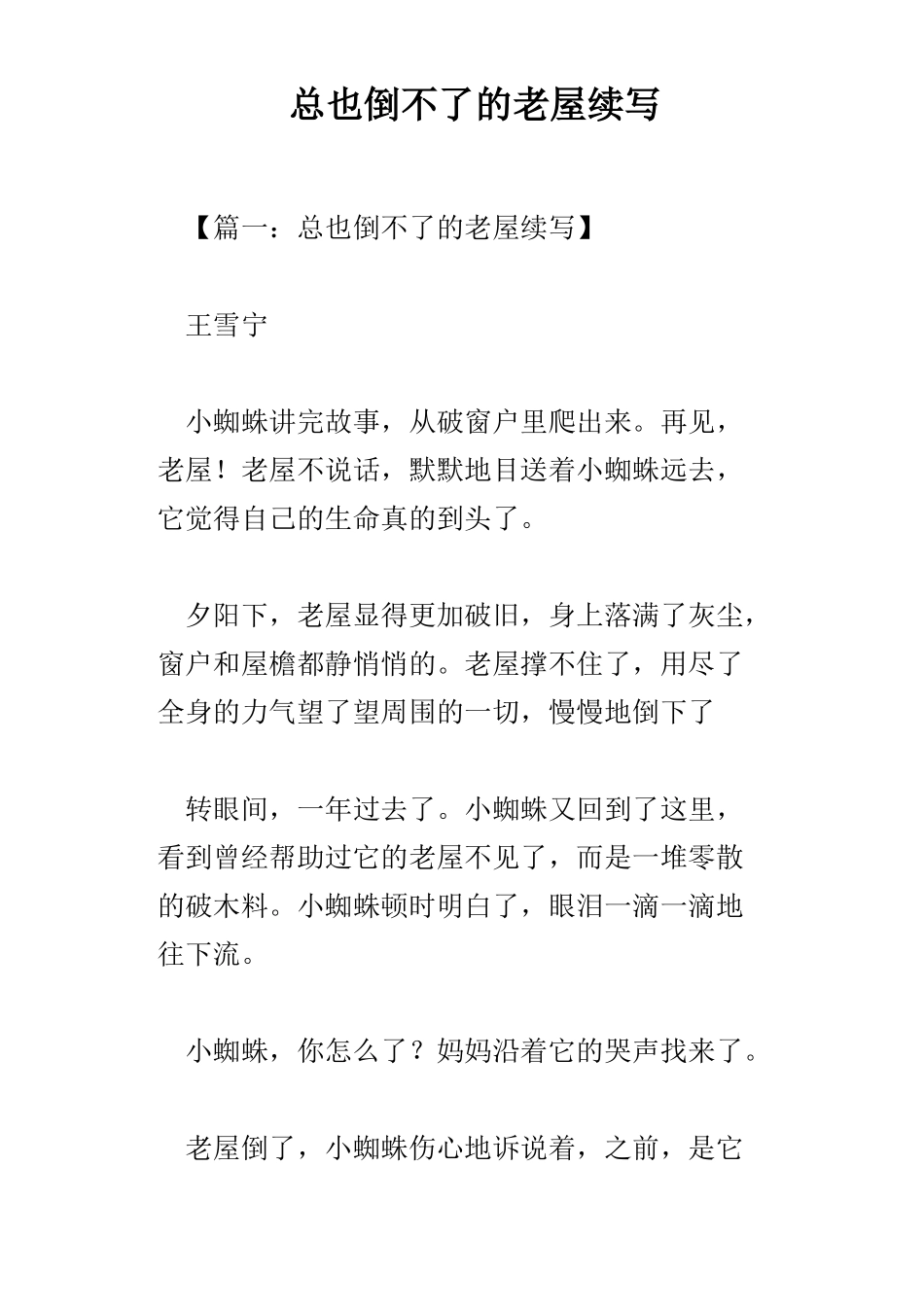 总也倒不了的老屋续写

【篇一：总也倒不了的老屋续写】

王雪宁

小蜘蛛讲完故事，从破窗户里爬出来。再见，老屋！老屋不说话，默默地目送着小蜘蛛远去，它觉得自己的生命真的到头了。

夕阳下，老屋显得更加破旧，身上落满了灰尘，窗户和屋檐都静悄悄的。老屋撑不住了，用尽了全身的力气望了望周围的一切，慢慢地倒下了

转眼间，一年过去了。小蜘蛛又回到了这里，看到曾经帮助过它的老屋不见了，而是一堆零散的破木料。小蜘蛛顿时明白了，眼泪一滴一滴地往下流。

小蜘蛛，你怎么了？妈妈沿着它的哭声找来了。

老屋倒了，小蜘蛛伤心地诉说着，之前，是它